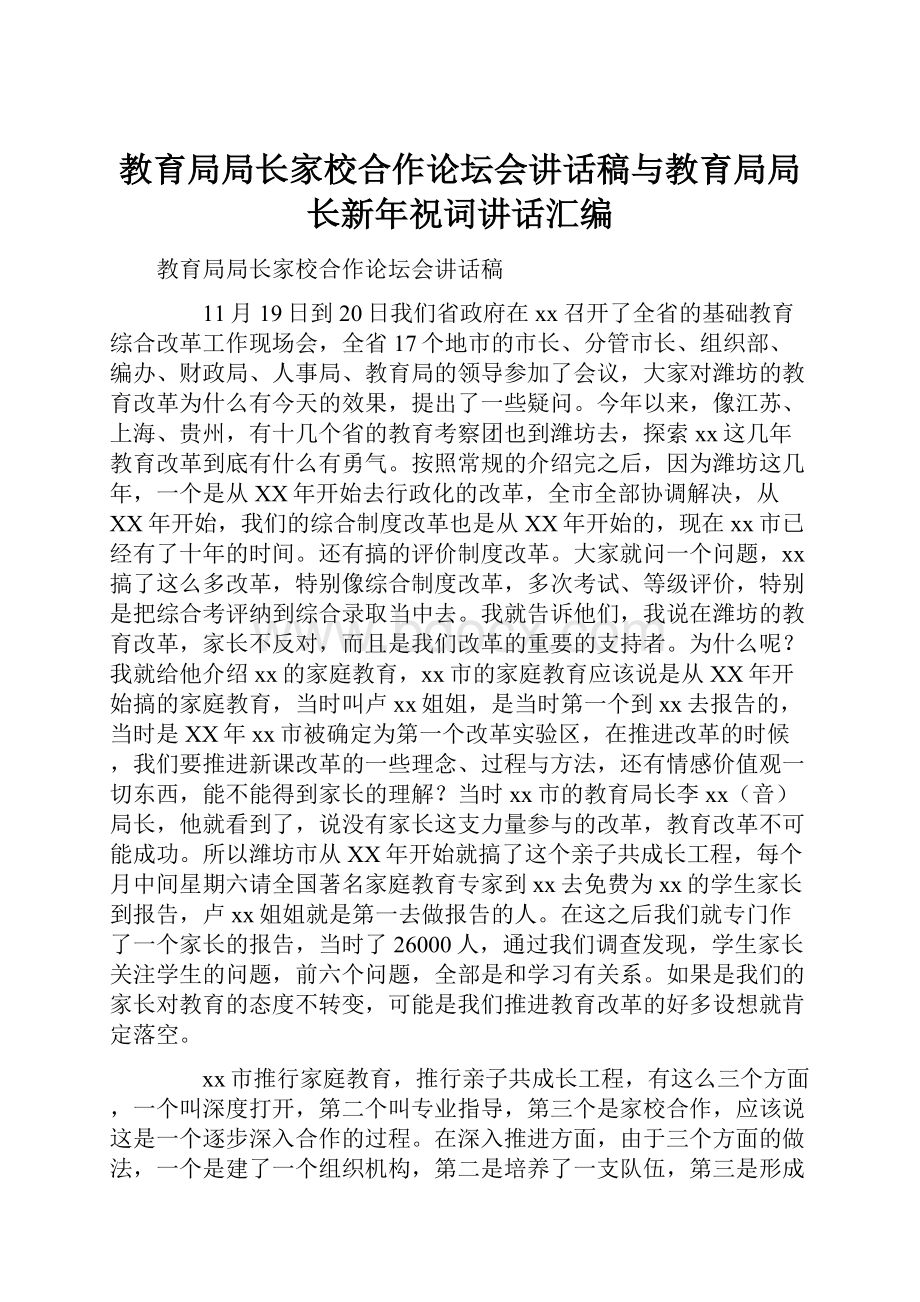 教育局局长家校合作论坛会讲话稿与教育局局长新年祝词讲话汇编

教育局局长家校合作论坛会讲话稿

11月19日到20日我们省政府在xx召开了全省的基础教育综合改革工作现场会，全省17个地市的市长、分管市长、组织部、编办、财政局、人事局、教育局的领导参加了会议，大家对潍坊的教育改革为什么有今天的效果，提出了一些疑问。今年以来，像江苏、上海、贵州，有十几个省的教育考察团也到潍坊去，探索xx这几年教育改革到底有什么有勇气。按照常规的介绍完之后，因为潍坊这几年，一个是从XX年开始去行政化的改革，全市全部协调解决，从XX年开始，我们的综合制度改革也是从XX年开始的，现在xx市已经有了十年的时间。还有搞的评价制度改革。大家就问一个问题，xx搞了这么多改革，特别像综合制度改革，多次考试、等级评价，特别是把综合考评纳到综合录取当中去。我就告诉他们，我说在潍坊的教育改革，家长不反对，而且是我们改革的重要的支持者。为什么呢？我就给他介绍xx的家庭教育，xx市的家庭教育应该说是从XX年开始搞的家庭教育，当时叫卢xx姐姐，是当时第一个到xx去报告的，当时是XX年xx市被确定为第一个改革实验区，在推进改革的时候，我们要推进新课改革的一些理念、过程与方法，还有情感价值观一切东西，能不能得到家长的理解？当时xx市的教育局长李xx（音）局长，他就看到了，说没有家长这支力量参与的改革，教育改革不可能成功。所以潍坊市从XX年开始就搞了这个亲子共成长工程，每个月中间星期六请全国著名家庭教育专家到xx去免费为xx的学生家长到报告，卢xx姐姐就是第一去做报告的人。在这之后我们就专门作了一个家长的报告，当时了26000人，通过我们调查发现，学生家长关注学生的问题，前六个问题，全部是和学习有关系。如果是我们的家长对教育的态度不转变，可能是我们推进教育改革的好多设想就肯定落空。

xx市推行家庭教育，推行亲子共成长工程，有这么三个方面，一个叫深度打开，第二个叫专业指导，第三个是家校合作，应该说这是一个逐步深入合作的过程。在深入推进方面，由于三个方面的做法，一个是建了一个组织机构，第二是培养了一支队伍，第三是形成